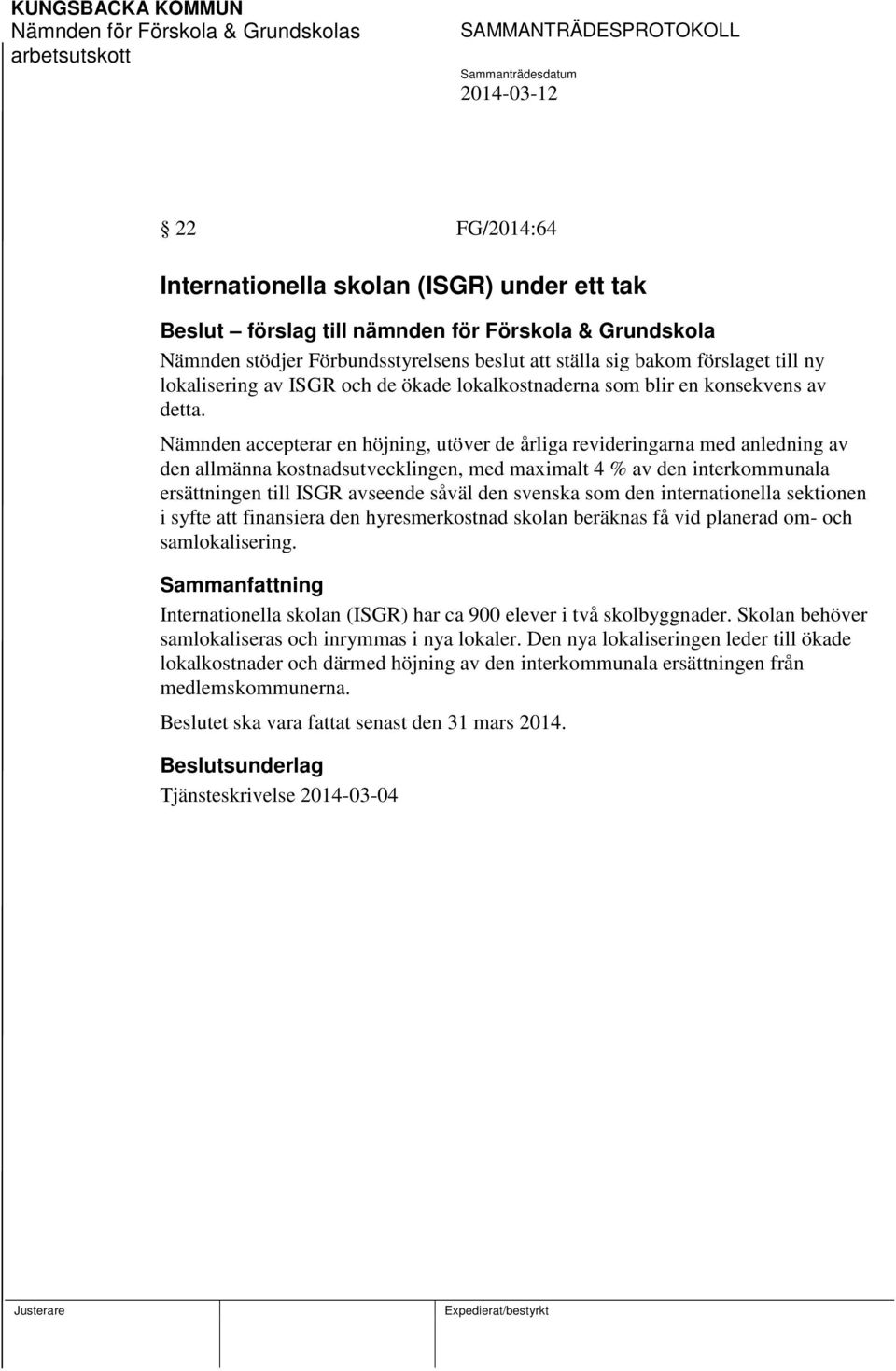 KUNGSBACKA KOMMUN
Nämnden för Förskola & Grundskolas arbetsutskott

SAMMANTRÄDESPROTOKOLL

Sammanträdesdatum
2014-03-12

§ 22 FG/2014:64

Internationella skolan (ISGR) under ett tak

Beslut – förslag till nämnden för Förskola & Grundskola
Nämnden stödjer Förbundsstyrelsens beslut att ställa sig bakom förslaget till ny lokalisering av ISGR och de ökade lokalkostnaderna som blir en konsekvens av detta.

Nämnden accepterar en höjning, utöver de årliga revideringarna med anledning av den allmänna kostnadsutvecklingen, med maximalt 4 % av den interkommunala ersättningen till ISGR avseende såväl den svenska som den internationella sektionen i syfte att finansiera den hyresmerkostnad skolan beräknas få vid planerad om- och samlokalisering.

Sammanfattning
Internationella skolan (ISGR) har ca 900 elever i två skolbyggnader. Skolan behöver samlokaliseras och inrymmas i nya lokaler. Den nya lokaliseringen leder till ökade lokalkostnader och därmed höjning av den interkommunala ersättningen från medlemskommunerna.

Beslutet ska vara fattat senast den 31 mars 2014.

Beslutsunderlag
Tjänsteskrivelse 2014-03-04

Justerare

Expedierat/bestyrkt